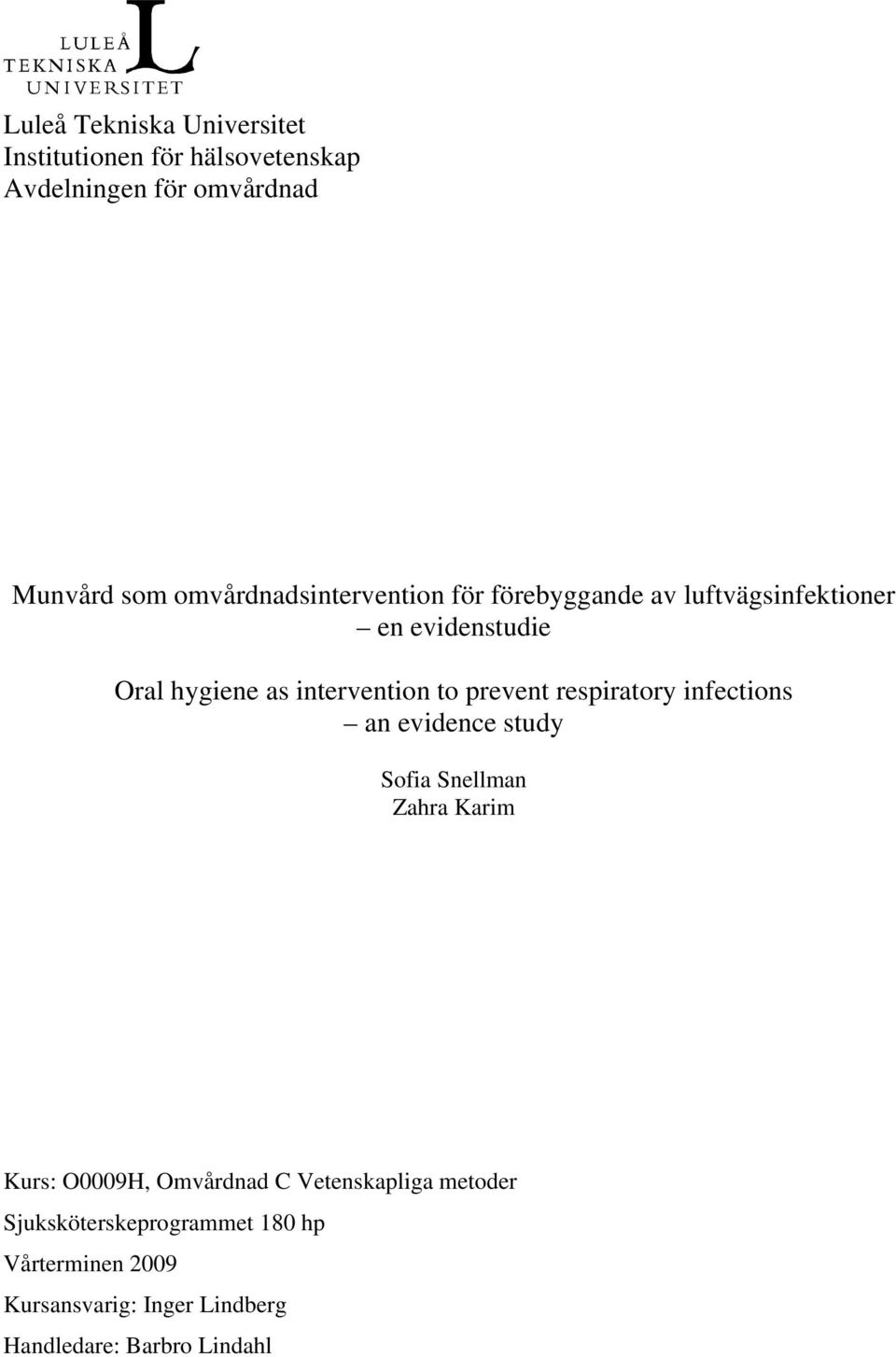 LULEÅ
TEKNISKA
UNIVERSITET

Luleå Tekniska Universitet
Institutionen för hälsovetenskap
Avdelningen för omvårdnad

Munvård som omvårdnadsintervention för förebyggande av luftvägsinfektioner
– en evidenstudie

Oral hygiene as intervention to prevent respiratory infections
– an evidence study

Sofia Snellman
Zahra Karim

Kurs: O0009H, Omvårdnad C Vetenskapliga metoder

Sjuksköterskeprogrammet 180 hp

Vårterminen 2009

Kursansvarig: Inger Lindberg

Handledare: Barbro Lindahl